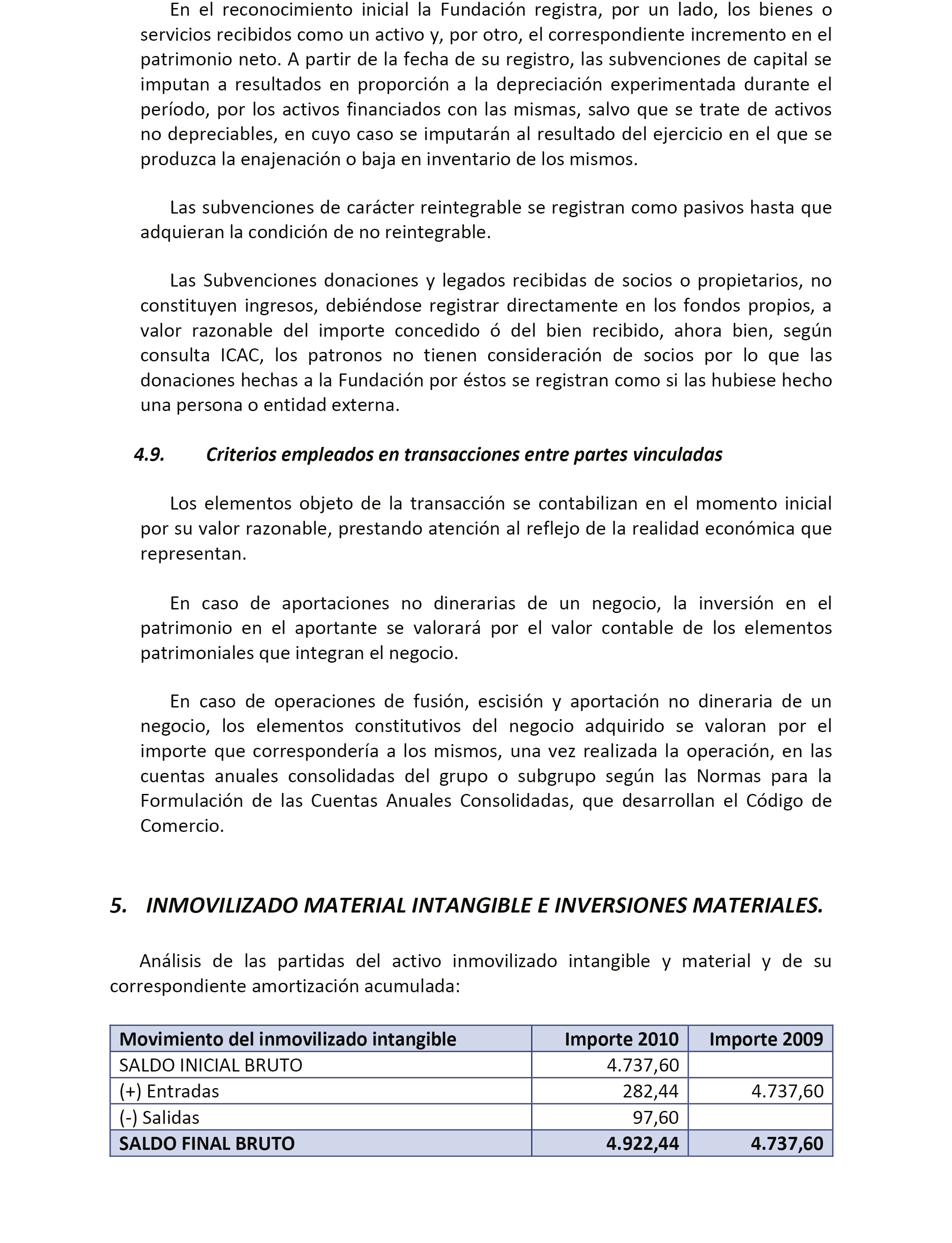 En el reconocimiento inicial la Fundación registra, por un lado, los bienes o servicios recibidos como un activo y, por otro, el correspondiente incremento en el patrimonio neto. A partir de la fecha de su registro, las subvenciones de capital se imputan a resultados en proporción a la depreciación experimentada durante el período, por los activos financiados con las mismas, salvo que se trate de activos no depreciables, en cuyo caso se imputarán al resultado del ejercicio en el que se produzca la enajenación o baja en inventario de los mismos.

Las subvenciones de carácter reintegrable se registran como pasivos hasta que adquieran la condición de no reintegrable.

Las Subvenciones donaciones y legados recibidas de socios o propietarios, no constituyen ingresos, debiéndose registrar directamente en los fondos propios, a valor razonable del importe concedido ó del bien recibido, ahora bien, según consulta ICAC, los patronos no tienen consideración de socios por lo que las donaciones hechas a la Fundación por éstos se registran como si las hubiese hecho una persona o entidad externa.

4.9. Criterios empleados en transacciones entre partes vinculadas

Los elementos objeto de la transacción se contabilizan en el momento inicial por su valor razonable, prestando atención al reflejo de la realidad económica que representan.

En caso de aportaciones no dinerarias de un negocio, la inversión en el patrimonio en el aportante se valorará por el valor contable de los elementos patrimoniales que integran el negocio.

En caso de operaciones de fusión, escisión y aportación no dineraria de un negocio, los elementos constitutivos del negocio adquirido se valoran por el importe que correspondería a los mismos, una vez realizada la operación, en las cuentas anuales consolidadas del grupo o subgrupo según las Normas para la Formulación de las Cuentas Anuales Consolidadas, que desarrollan el Código de Comercio.

5. INMOVILIZADO MATERIAL INTANGIBLE E INVERSIONES MATERIALES.

Análisis de las partidas del activo inmovilizado intangible y material y de su correspondiente amortización acumulada:

| Movimiento del inmovilizado intangible | Importe 2010 | Importe 2009 |
|---|---|---|
| SALDO INICIAL BRUTO | 4.737,60 | |
| (+) Entradas | 282,44 | 4.737,60 |
| (-) Salidas | 97,60 | |
| SALDO FINAL BRUTO | 4.922,44 | 4.737,60 |